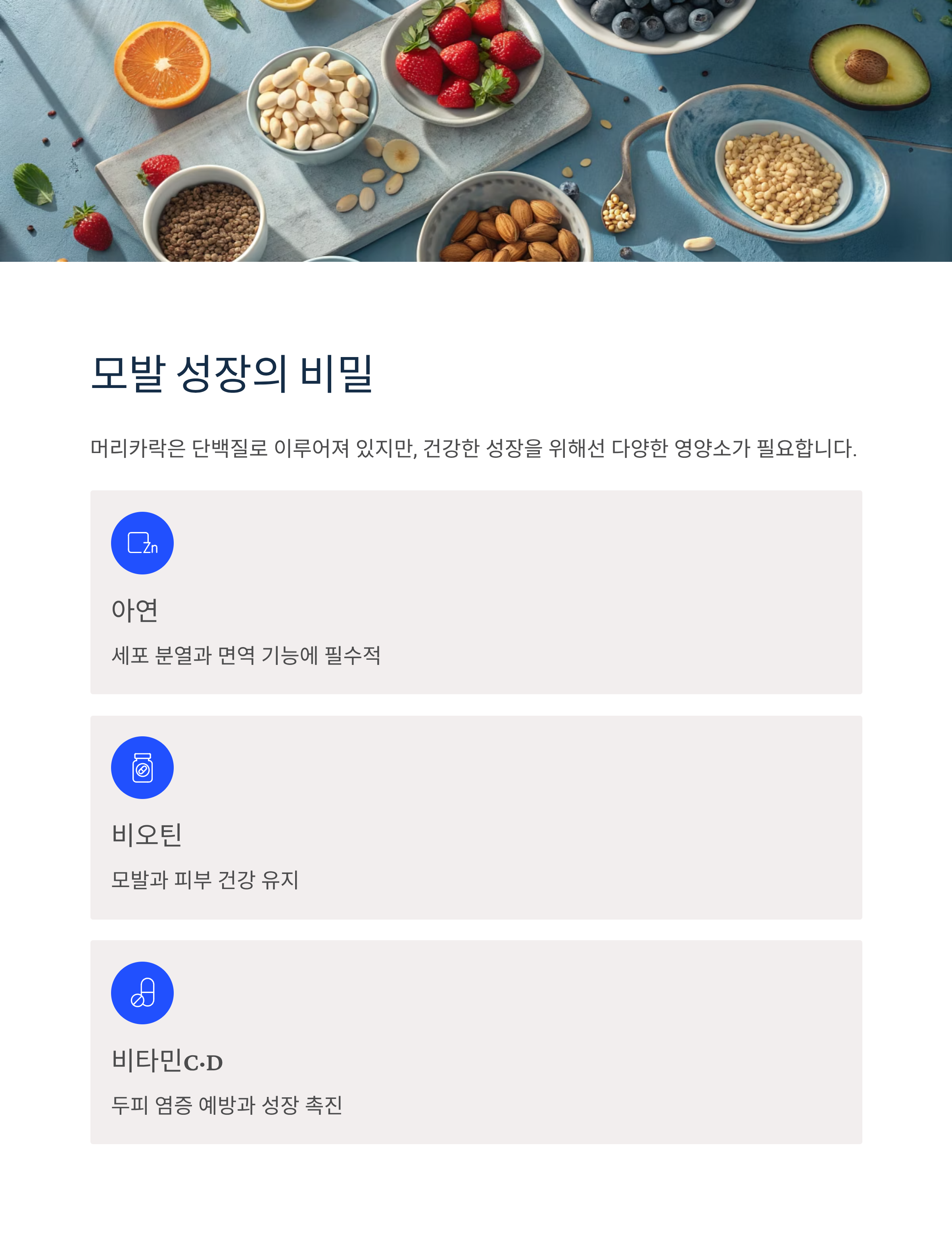 모발 성장의 비밀

머리카락은 단백질로 이루어져 있지만, 건강한 성장을 위해선 다양한 영양소가 필요합니다.

Zn

아연

세포 분열과 면역 기능에 필수적

비오틴

모발과 피부 건강 유지

비타민C·D

두피 염증 예방과 성장 촉진